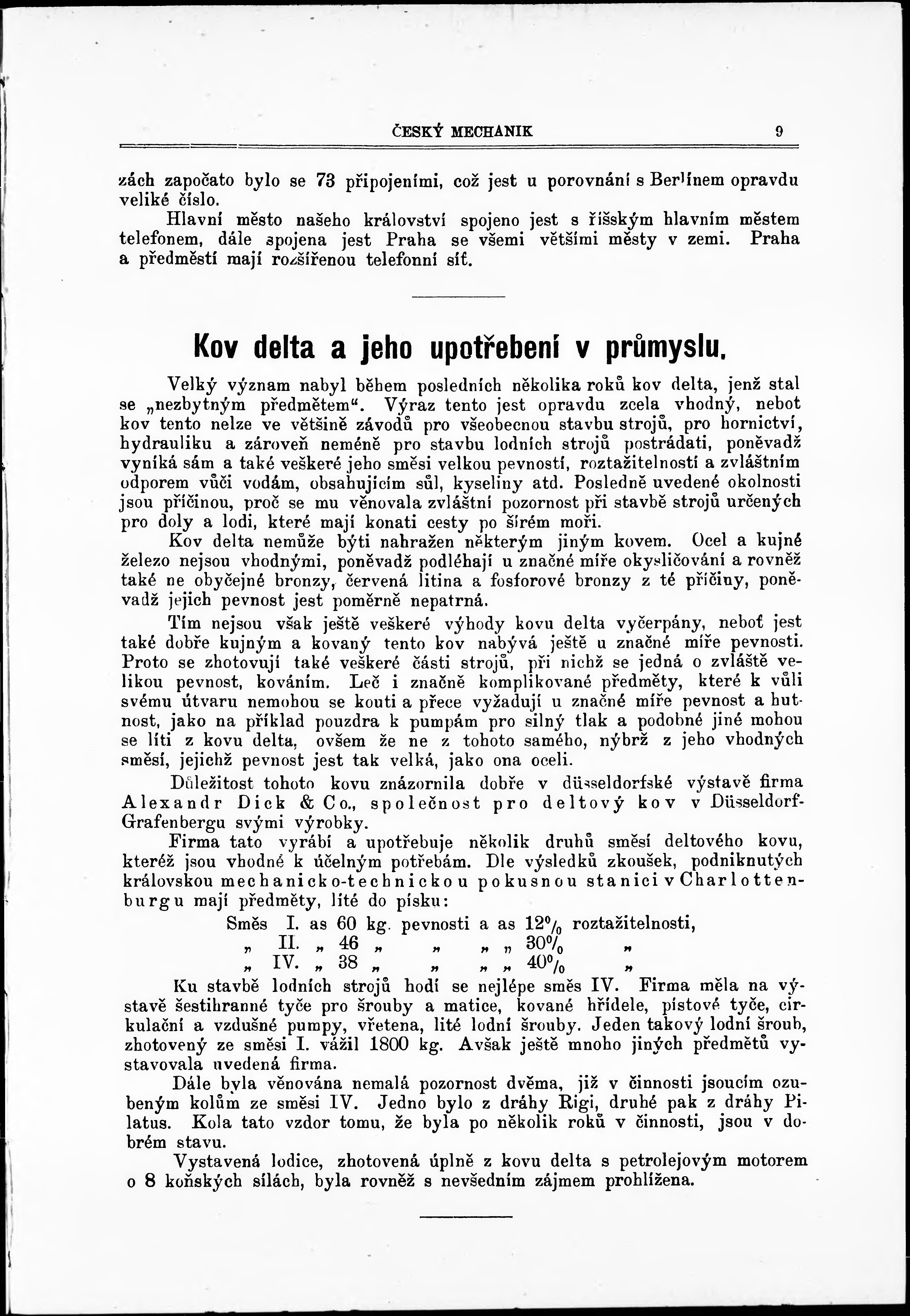 ČESKÝ MECHANIK 9

zách započato bylo se 73 připojeními, což jest u porovnání s Berlínem opravdu veliké číslo.

Hlavní město našeho království spojeno jest s říšským hlavním městem telefonem, dále spojena jest Praha se všemi většími městy v zemi. Praha a předměstí mají rozšířenou telefonní síť.

Kov delta a jeho upotřebení v průmyslu.

Velký význam nabyl během posledních několika roků kov delta, jenž stal se „nezbytným předmětem“. Výraz tento jest opravdu zcela vhodný, neboť kov tento nelze ve většině závodů pro všeobecnou stavbu strojů, pro hornictví, hydrauliku a zároveň neméně pro stavbu lodních strojů postrádati, poněvadž vyniká sám a také veškeré jeho směsi velkou pevností, roztažitelností a zvláštním odporem vůči vodám, obsahujícím sůl, kyseliny atd. Posledně uvedené okolnosti jsou příčinou, proč se mu věnovala zvláštní pozornost při stavbě strojů určených pro doly a lodi, které mají konati cesty po širém moři.

Kov delta nemůže býti nahražen některým jiným kovem. Ocel a kujné železo nejsou vhodnými, poněvadž podléhají u značné míře okysličování a rovněž také ne obyčejné bronzy, červená litina a fosforové bronzy z té příčiny, poněvadž jejich pevnost jest poměrně nepatrná.

Tím nejsou však ještě veškeré výhody kovu delta vyčerpány, neboť jest také dobře kujným a kovaný tento kov nabývá ještě u značné míře pevnosti. Proto se zhotovují také veškeré části strojů, při nichž se jedná o zvláště velikou pevnost, kováním. Leč i značně komplikované předměty, které k vůli svému útvaru nemohou se kouti a přece vyžadují u značné míře pevnost a hutnost, jako na příklad pouzdra k pumpám pro silný tlak a podobné jiné mohou se líti z kovu delta, ovšem že ne z tohoto samého, nýbrž z jeho vhodných směsí, jejichž pevnost jest tak velká, jako ona oceli.

Důležitost tohoto kovu znázornila dobře v düsseldorfské výstavě firma Alexandr Dick & Co., společnost pro deltový kov v Düsseldorf-Grafenbergu svými výrobky.

Firma tato vyrábí a upotřebuje několik druhů směsí deltového kovu, kteréž jsou vhodné k účelným potřebám. Dle výsledků zkoušek, podniknutých královskou mechanicko-technickou pokusnou stanici v Charlottenburgu mají předměty, lité do písku:

Směs I. as 60 kg. pevnosti a as 12% roztažitelnosti,
„ II. „ 46 „ „ „ „ 30% „
„ IV. „ 38 „ „ „ „ 40% „

Ku stavbě lodních strojů hodí se nejlépe směs IV. Firma měla na výstavě šestihranné tyče pro šrouby a matice, kované hřídele, pístové tyče, cirkulační a vzdušné pumpy, vřetena, lité lodní šrouby. Jeden takový lodní šroub, zhotovený ze směsi I. vážil 1800 kg. Avšak ještě mnoho jiných předmětů vystavovala uvedená firma.

Dále byla věnována nemalá pozornost dvěma, již v činnosti jsoucím ozubeným kolům ze směsi IV. Jedno bylo z dráhy Rigi, druhé pak z dráhy Pilatus. Kola tato vzdor tomu, že byla po několik roků v činnosti, jsou v dobrém stavu.

Vystavená lodice, zhotovená úplně z kovu delta s petrolejovým motorem o 8 koňských silách, byla rovněž s nevšedním zájmem prohlížena.